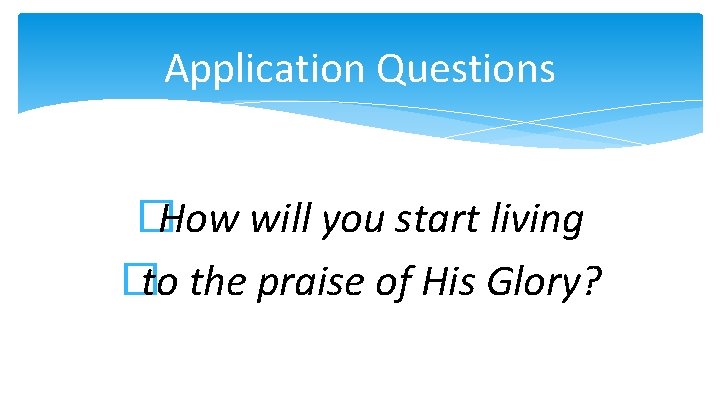 Application Questions

How will you start living
to the praise of His Glory?